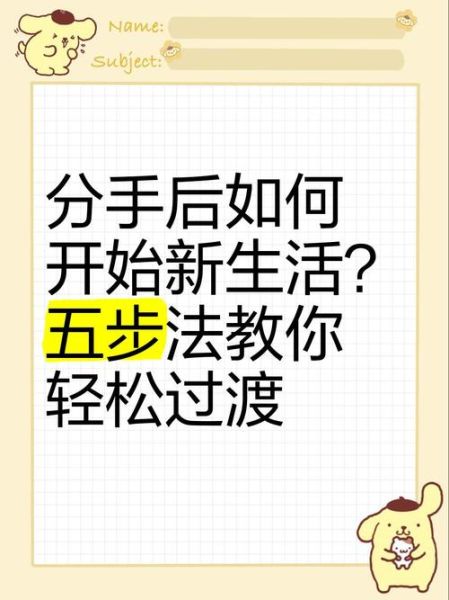 Name:
Subject:

分手后如何开始新生活?五步法教你轻松过渡